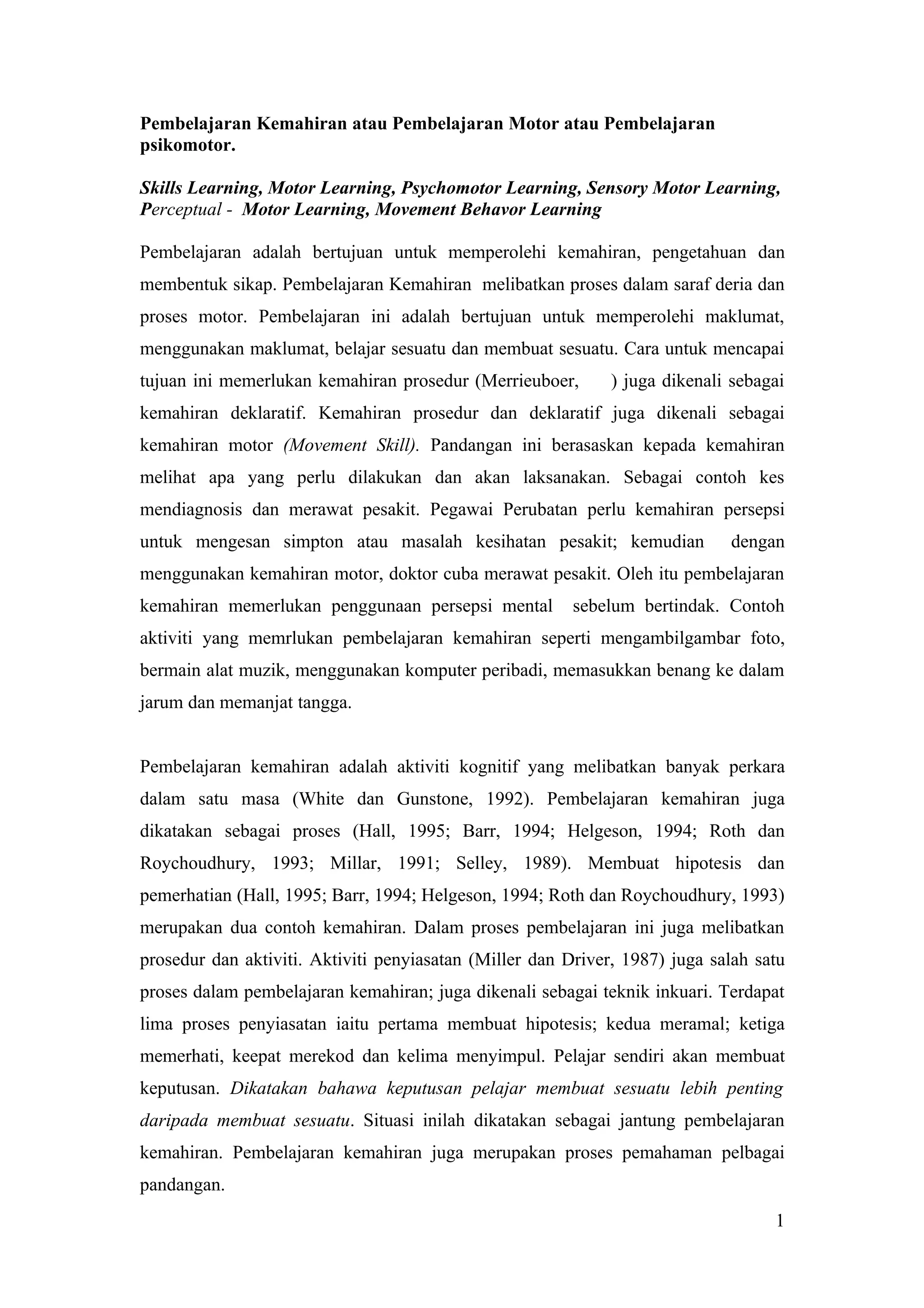 Pembelajaran Kemahiran atau Pembelajaran Motor atau Pembelajaran psikomotor.

Skills Learning, Motor Learning, Psychomotor Learning, Sensory Motor Learning, Perceptual - Motor Learning, Movement Behavor Learning

Pembelajaran adalah bertujuan untuk memperolehi kemahiran, pengetahuan dan membentuk sikap. Pembelajaran Kemahiran melibatkan proses dalam saraf deria dan proses motor. Pembelajaran ini adalah bertujuan untuk memperolehi maklumat, menggunakan maklumat, belajar sesuatu dan membuat sesuatu. Cara untuk mencapai tujuan ini memerlukan kemahiran prosedur (Merrieuboer, ) juga dikenali sebagai kemahiran deklaratif. Kemahiran prosedur dan deklaratif juga dikenali sebagai kemahiran motor (Movement Skill). Pandangan ini berasaskan kepada kemahiran melihat apa yang perlu dilakukan dan akan laksanakan. Sebagai contoh kes mendiagnosis dan merawat pesakit. Pegawai Perubatan perlu kemahiran persepsi untuk mengesan simpton atau masalah kesihatan pesakit; kemudian dengan menggunakan kemahiran motor, doktor cuba merawat pesakit. Oleh itu pembelajaran kemahiran memerlukan penggunaan persepsi mental sebelum bertindak. Contoh aktiviti yang memrlukan pembelajaran kemahiran seperti mengambilgambar foto, bermain alat muzik, menggunakan komputer peribadi, memasukkan benang ke dalam jarum dan memanjat tangga.

Pembelajaran kemahiran adalah aktiviti kognitif yang melibatkan banyak perkara dalam satu masa (White dan Gunstone, 1992). Pembelajaran kemahiran juga dikatakan sebagai proses (Hall, 1995; Barr, 1994; Helgeson, 1994; Roth dan Roychoudhury, 1993; Millar, 1991; Selley, 1989). Membuat hipotesis dan pemerhatian (Hall, 1995; Barr, 1994; Helgeson, 1994; Roth dan Roychoudhury, 1993) merupakan dua contoh kemahiran. Dalam proses pembelajaran ini juga melibatkan prosedur dan aktiviti. Aktiviti penyiasatan (Miller dan Driver, 1987) juga salah satu proses dalam pembelajaran kemahiran; juga dikenali sebagai teknik inkuari. Terdapat lima proses penyiasatan iaitu pertama membuat hipotesis; kedua meramal; ketiga memerhati, keepat merekod dan kelima menyimpul. Pelajar sendiri akan membuat keputusan. Dikatakan bahawa keputusan pelajar membuat sesuatu lebih penting daripada membuat sesuatu. Situasi inilah dikatakan sebagai jantung pembelajaran kemahiran. Pembelajaran kemahiran juga merupakan proses pemahaman pelbagai pandangan.

1